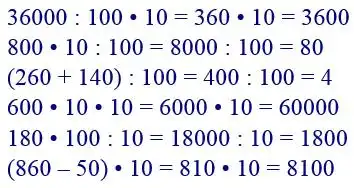 $36000 : 100 \cdot 10 = 360 \cdot 10 = 3600$
$800 \cdot 10 : 100 = 8000 : 100 = 80$
$(260 + 140) : 100 = 400 : 100 = 4$
$600 \cdot 10 \cdot 10 = 6000 \cdot 10 = 60000$
$180 \cdot 100 : 10 = 18000 : 10 = 1800$
$(860 - 50) \cdot 10 = 810 \cdot 10 = 8100$